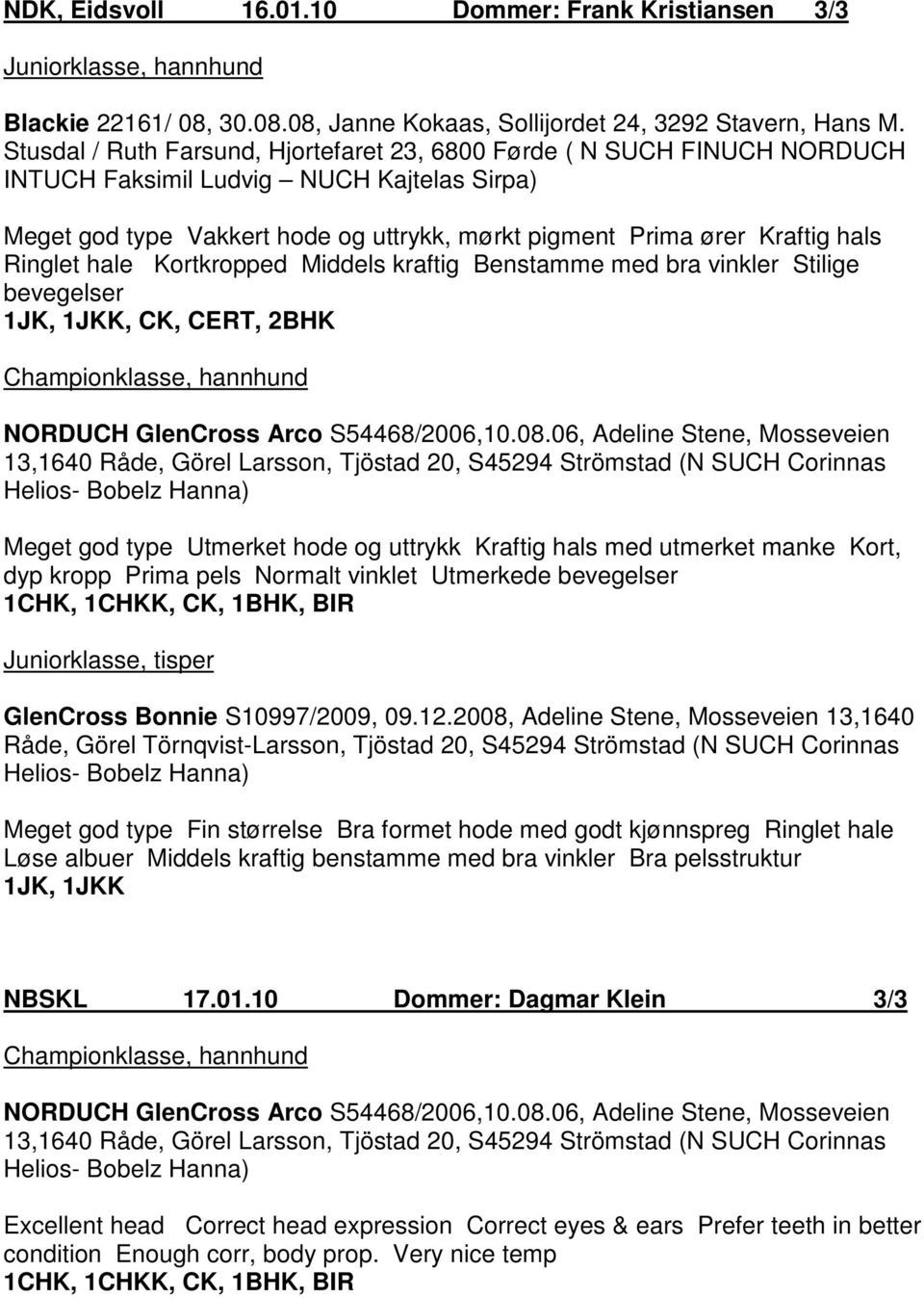 NDK, Eidsvoll 16.01.10 Dommer: Frank Kristiansen 3/3

Juniorklasse, hannhund

Blackie 22161/ 08, 30.08.08, Janne Kokaas, Sollijordet 24, 3292 Stavern, Hans M. Stusdal / Ruth Farsund, Hjortefaret 23, 6800 Førde ( N SUCH FINUCH NORDUCH INTUCH Faksimil Ludvig – NUCH Kajtelas Sirpa)

Meget god type Vakkert hode og uttrykk, mørkt pigment Prima ører Kraftig hals Ringlet hale Kortkropped Middels kraftig Benstamme med bra vinkler Stilige bevegelser
1JK, 1JKK, CK, CERT, 2BHK

Championklasse, hannhund

NORDUCH GlenCross Arco S54468/2006,10.08.06, Adeline Stene, Mosseveien 13,1640 Råde, Görel Larsson, Tjöstad 20, S45294 Strömstad (N SUCH Corinnas Helios- Bobelz Hanna)

Meget god type Utmerket hode og uttrykk Kraftig hals med utmerket manke Kort, dyp kropp Prima pels Normalt vinklet Utmerkede bevegelser
1CHK, 1CHKK, CK, 1BHK, BIR

Juniorklasse, tisper

GlenCross Bonnie S10997/2009, 09.12.2008, Adeline Stene, Mosseveien 13,1640 Råde, Görel Törnqvist-Larsson, Tjöstad 20, S45294 Strömstad (N SUCH Corinnas Helios- Bobelz Hanna)

Meget god type Fin størrelse Bra formet hode med godt kjønnspreg Ringlet hale Løse albuer Middels kraftig benstamme med bra vinkler Bra pelsstruktur
1JK, 1JKK

NBSKL 17.01.10 Dommer: Dagmar Klein 3/3

Championklasse, hannhund

NORDUCH GlenCross Arco S54468/2006,10.08.06, Adeline Stene, Mosseveien 13,1640 Råde, Görel Larsson, Tjöstad 20, S45294 Strömstad (N SUCH Corinnas Helios- Bobelz Hanna)

Excellent head Correct head expression Correct eyes & ears Prefer teeth in better condition Enough corr, body prop. Very nice temp
1CHK, 1CHKK, CK, 1BHK, BIR